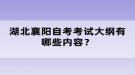 湖北襄阳自考考试大纲有哪些内容？